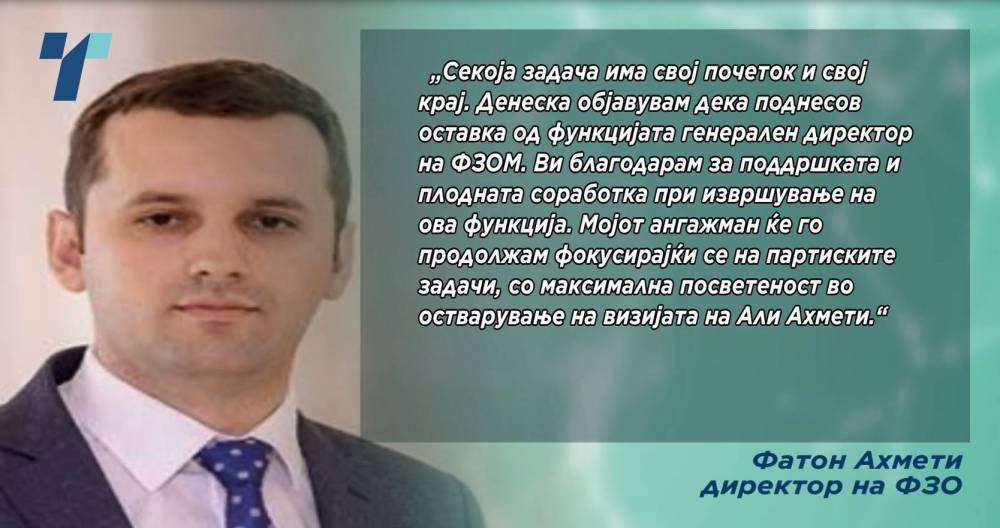 „Секоја задача има свој почеток и свој крај. Денеска објавувам дека поднесов оставка од функцијата генерален директор на ФЗОМ. Ви благодарам за поддршката и плодната соработка при извршување на ова функција. Мојот ангажман ќе го продолжам фокусирајќи се на партиските задачи, со максимална посветеност во остварување на визијата на Али Ахмети.“

Фатон Ахмети
директор на ФЗО